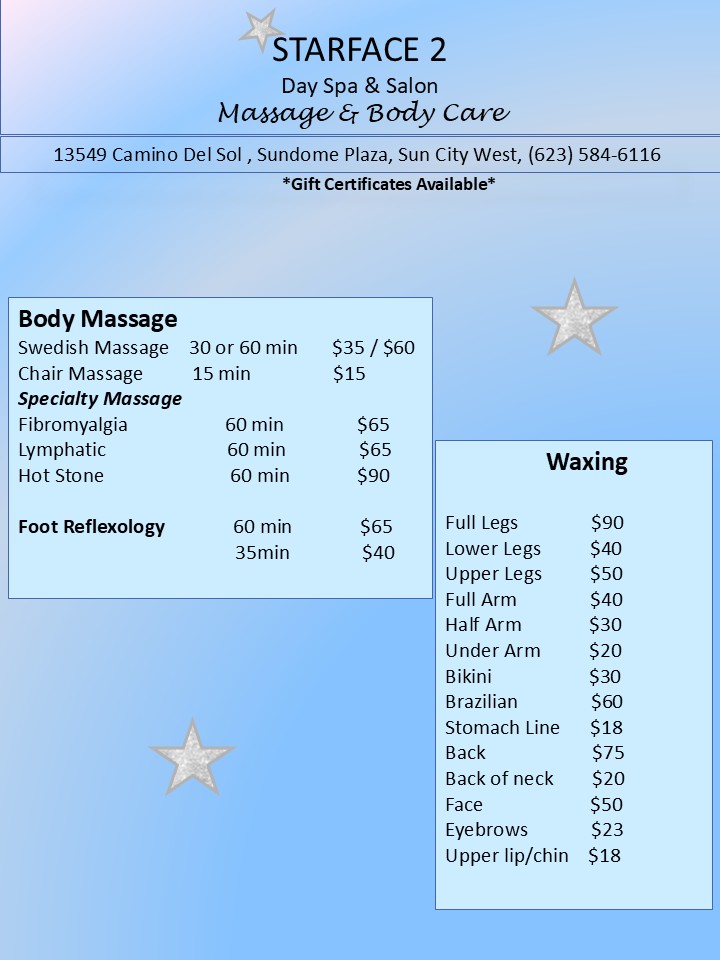 STARFACE 2
Day Spa & Salon
Massage & Body Care

13549 Camino Del Sol , Sundome Plaza, Sun City West, (623) 584-6116

*Gift Certificates Available*

Body Massage
Swedish Massage 30 or 60 min $35 / $60
Chair Massage 15 min $15
Specialty Massage
Fibromyalgia 60 min $65
Lymphatic 60 min $65
Hot Stone 60 min $90

Foot Reflexology 60 min $65
35min $40

Waxing

Full Legs $90
Lower Legs $40
Upper Legs $50
Full Arm $40
Half Arm $30
Under Arm $20
Bikini $30
Brazilian $60
Stomach Line $18
Back $75
Back of neck $20
Face $50
Eyebrows $23
Upper lip/chin $18